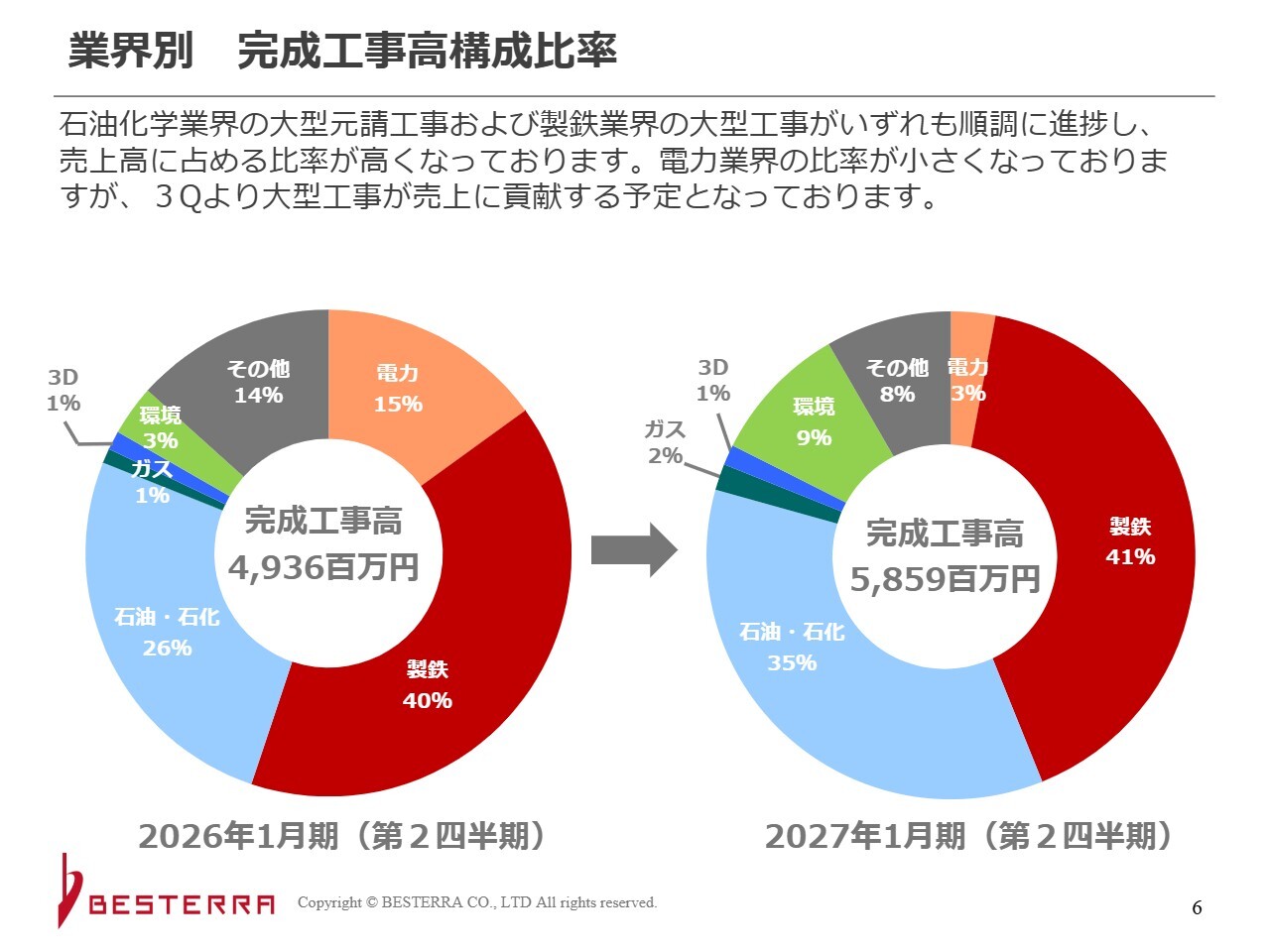 業界別　完成工事高構成比率

石油化学業界の大型元請工事および製鉄業界の大型工事がいずれも順調に進捗し、売上高に占める比率が高くなっております。電力業界の比率が小さくなっておりますが、３Qより大型工事が売上に貢献する予定となっております。

3D
1%
環境
3%
ガス
1%
その他
14%
電力
15%
完成工事高
4,936百万円
石油・石化
26%
製鉄
40%

2026年1月期（第２四半期）

3D
1%
ガス
2%
環境
9%
その他
8%
電力
3%
完成工事高
5,859百万円
製鉄
41%
石油・石化
35%

2027年1月期（第２四半期）

BESTERRA
Copyright © BESTERRA CO., LTD All rights reserved.
6